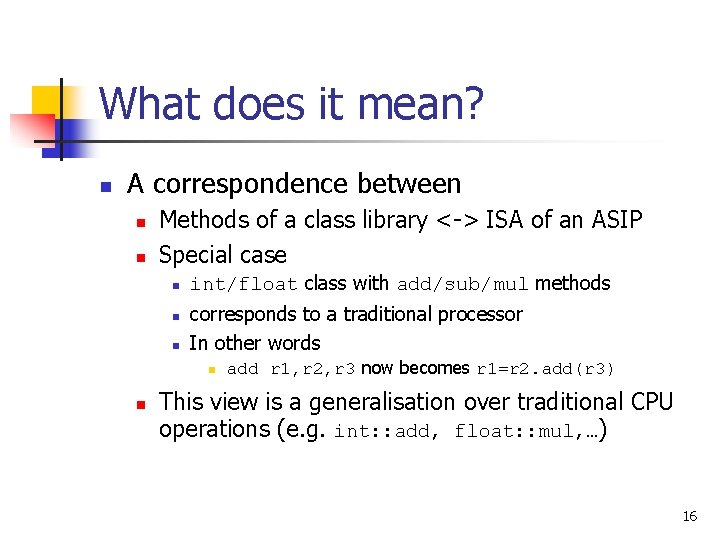 What does it mean?

A correspondence between

Methods of a class library <-> ISA of an ASIP

Special case

int/float class with add/sub/mul methods

corresponds to a traditional processor

In other words

add r1,r2,r3 now becomes r1=r2.add(r3)

This view is a generalisation over traditional CPU operations (e.g. int::add, float::mul,…)

16